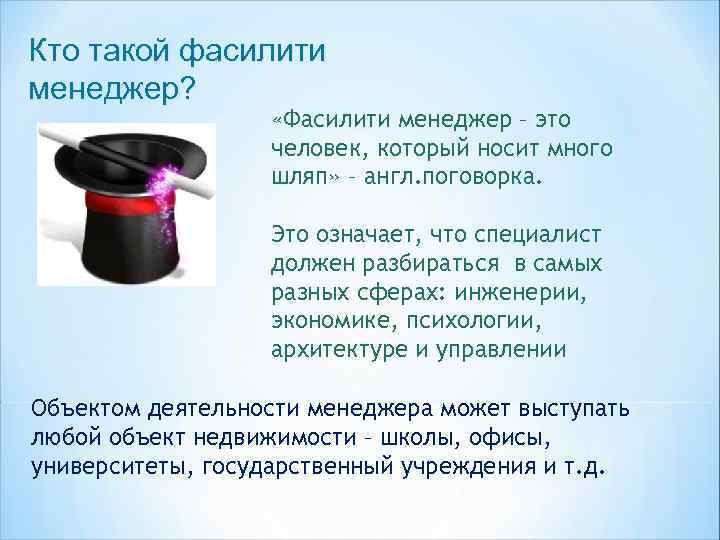 Кто такой фасилити менеджер?

«Фасилити менеджер – это человек, который носит много шляп» – англ.поговорка.

Это означает, что специалист должен разбираться в самых разных сферах: инженерии, экономике, психологии, архитектуре и управлении

Объектом деятельности менеджера может выступать любой объект недвижимости – школы, офисы, университеты, государственный учреждения и т.д.